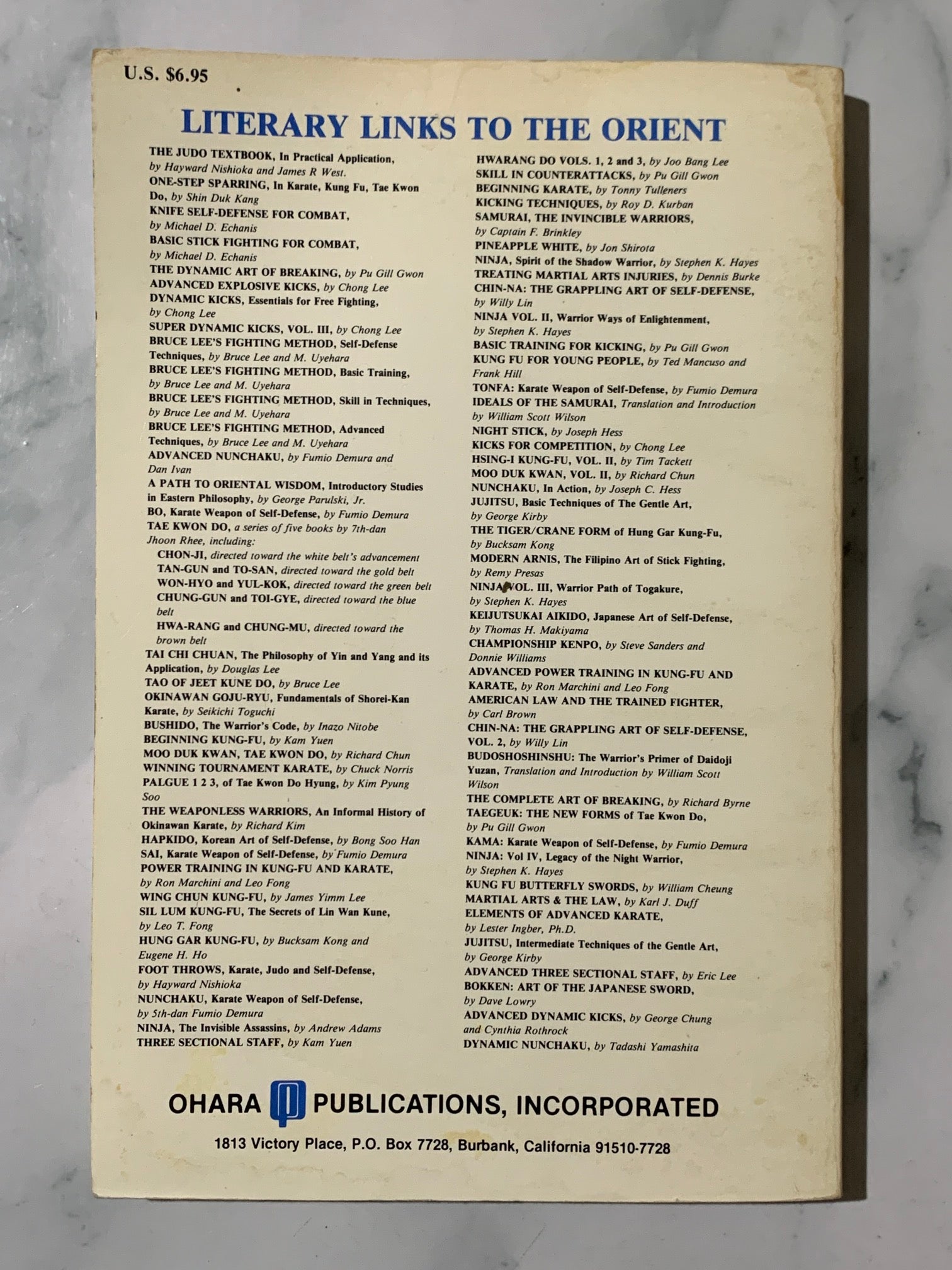 U.S. $6.95

LITERARY LINKS TO THE ORIENT

THE JUDO TEXTBOOK, In Practical Application, by Hayward Nishioka and James R West.
ONE-STEP SPARRING, In Karate, Kung Fu, Tae Kwon Do, by Shin Duk Kang
KNIFE SELF-DEFENSE FOR COMBAT, by Michael D. Echanis
BASIC STICK FIGHTING FOR COMBAT, by Michael D. Echanis
THE DYNAMIC ART OF BREAKING, by Pu Gill Gwon
ADVANCED EXPLOSIVE KICKS, by Chong Lee
DYNAMIC KICKS, Essentials for Free Fighting, by Chong Lee
SUPER DYNAMIC KICKS, VOL. III, by Chong Lee
BRUCE LEE'S FIGHTING METHOD, Self-Defense Techniques, by Bruce Lee and M. Uyehara
BRUCE LEE'S FIGHTING METHOD, Basic Training, by Bruce Lee and M. Uyehara
BRUCE LEE'S FIGHTING METHOD, Skill in Techniques, by Bruce Lee and M. Uyehara
BRUCE LEE'S FIGHTING METHOD, Advanced Techniques, by Bruce Lee and M. Uyehara
ADVANCED NUNCHAKU, by Fumio Demura and Dan Ivan
A PATH TO ORIENTAL WISDOM, Introductory Studies in Eastern Philosophy, by George Parulski, Jr.
BO, Karate Weapon of Self-Defense, by Fumio Demura
TAE KWON DO, a series of five books by 7th-dan Jhoon Rhee, including:
CHON-JI, directed toward the white belt's advancement
TAN-GUN and TO-SAN, directed toward the gold belt
WON-HYO and YUL-KOK, directed toward the green belt
CHUNG-GUN and TOI-GYE, directed toward the blue belt
HWA-RANG and CHUNG-MU, directed toward the brown belt
TAI CHI CHUAN, The Philosophy of Yin and Yang and its Application, by Douglas Lee
TAO OF JEET KUNE DO, by Bruce Lee
OKINAWAN GOJU-RYU, Fundamentals of Shorei-Kan Karate, by Seikichi Toguchi
BUSHIDO, The Warrior's Code, by Inazo Nitobe
BEGINNING KUNG-FU, by Kam Yuen
MOO DUK KWAN, TAE KWON DO, by Richard Chun
WINNING TOURNAMENT KARATE, by Chuck Norris
PALGUE 1 2 3, of Tae Kwon Do Hyung, by Kim Pyung Soo
THE WEAPONLESS WARRIORS, An Informal History of Okinawan Karate, by Richard Kim
HAPKIDO, Korean Art of Self-Defense, by Bong Soo Han
SAI, Karate Weapon of Self-Defense, by Fumio Demura
POWER TRAINING IN KUNG-FU AND KARATE, by Ron Marchini and Leo Fong
WING CHUN KUNG-FU, by James Yimm Lee
SIL LUM KUNG-FU, The Secrets of Lin Wan Kune, by Leo T. Fong
HUNG GAR KUNG-FU, by Bucksam Kong and Eugene H. Ho
FOOT THROWS, Karate, Judo and Self-Defense, by Hayward Nishioka
NUNCHAKU, Karate Weapon of Self-Defense, by 5th-dan Fumio Demura
NINJA, The Invisible Assassins, by Andrew Adams
THREE SECTIONAL STAFF, by Kam Yuen

HWARANG DO VOLS. 1, 2 and 3, by Joo Bang Lee
SKILL IN COUNTERATTACKS, by Pu Gill Gwon
BEGINNING KARATE, by Tonny Tulleners
KICKING TECHNIQUES, by Roy D. Kurban
SAMURAI, THE INVINCIBLE WARRIORS, by Captain F. Brinkley
PINEAPPLE WHITE, by Jon Shirota
NINJA, Spirit of the Shadow Warrior, by Stephen K. Hayes
TREATING MARTIAL ARTS INJURIES, by Dennis Burke
CHIN-NA: THE GRAPPLING ART OF SELF-DEFENSE, by Willy Lin
NINJA VOL. II, Warrior Ways of Enlightenment, by Stephen K. Hayes
BASIC TRAINING FOR KICKING, by Pu Gill Gwon
KUNG FU FOR YOUNG PEOPLE, by Ted Mancuso and Frank Hill
TONFA: Karate Weapon of Self-Defense, by Fumio Demura
IDEALS OF THE SAMURAI, Translation and Introduction by William Scott Wilson
NIGHT STICK, by Joseph Hess
KICKS FOR COMPETITION, by Chong Lee
HSING-I KUNG-FU, VOL. II, by Tim Tackett
MOO DUK KWAN, VOL. II, by Richard Chun
NUNCHAKU, In Action, by Joseph C. Hess
JUJITSU, Basic Techniques of The Gentle Art, by George Kirby
THE TIGER/CRANE FORM of Hung Gar Kung-Fu, by Bucksam Kong
MODERN ARNIS, The Filipino Art of Stick Fighting, by Remy Presas
NINJA VOL. III, Warrior Path of Togakure, by Stephen K. Hayes
KEIJUTSUKAI AIKIDO, Japanese Art of Self-Defense, by Thomas H. Makiyama
CHAMPIONSHIP KENPO, by Steve Sanders and Donnie Williams
ADVANCED POWER TRAINING IN KUNG-FU AND KARATE, by Ron Marchini and Leo Fong
AMERICAN LAW AND THE TRAINED FIGHTER, by Carl Brown
CHIN-NA: THE GRAPPLING ART OF SELF-DEFENSE, VOL. 2, by Willy Lin
BUDOSHOSHINSHU: The Warrior's Primer of Daidoji Yuzan, Translation and Introduction by William Scott Wilson
THE COMPLETE ART OF BREAKING, by Richard Byrne
TAEGEUK: THE NEW FORMS of Tae Kwon Do, by Pu Gill Gwon
KAMA: Karate Weapon of Self-Defense, by Fumio Demura
NINJA: Vol IV, Legacy of the Night Warrior, by Stephen K. Hayes
KUNG FU BUTTERFLY SWORDS, by William Cheung
MARTIAL ARTS & THE LAW, by Karl J. Duff
ELEMENTS OF ADVANCED KARATE, by Lester Ingber, Ph.D.
JUJITSU, Intermediate Techniques of the Gentle Art, by George Kirby
ADVANCED THREE SECTIONAL STAFF, by Eric Lee
BOKKEN: ART OF THE JAPANESE SWORD, by Dave Lowry
ADVANCED DYNAMIC KICKS, by George Chung and Cynthia Rothrock
DYNAMIC NUNCHAKU, by Tadashi Yamashita

OHARA PUBLICATIONS, INCORPORATED

1813 Victory Place, P.O. Box 7728, Burbank, California 91510-7728